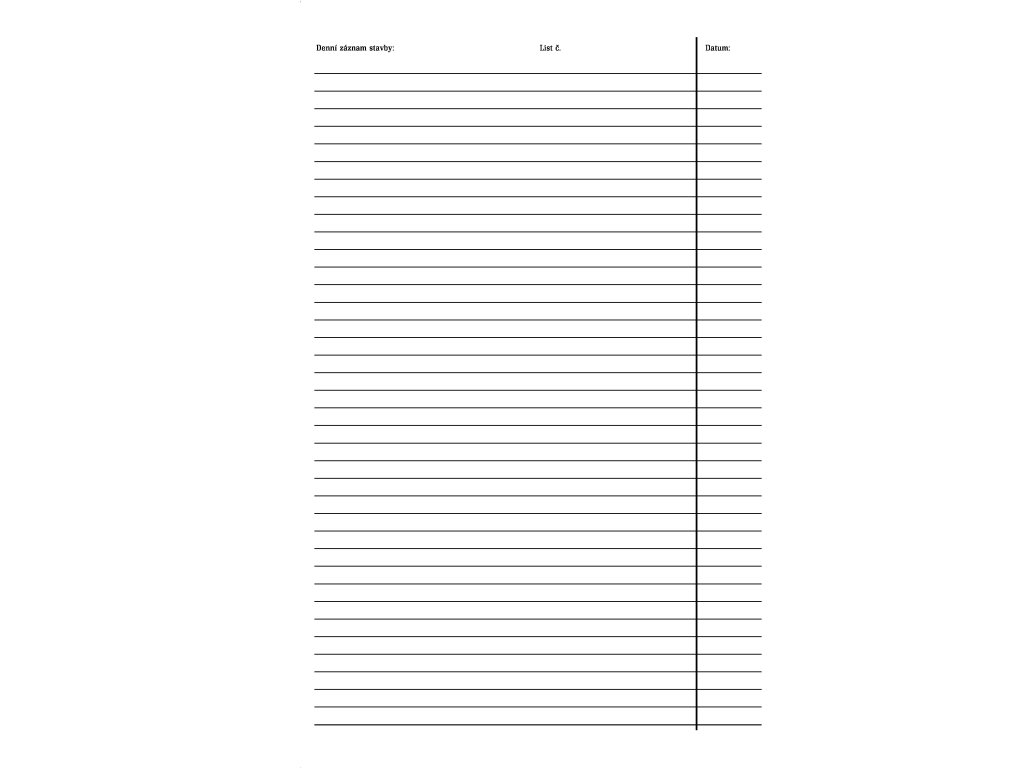 Denní záznam stavby: List č. Datum: